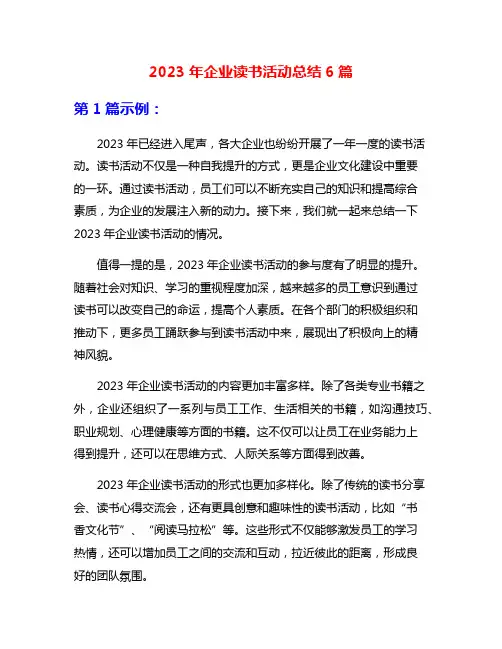 2023 年企业读书活动总结 6 篇

第 1 篇示例：

2023 年已经进入尾声，各大企业也纷纷开展了一年一度的读书活动。读书活动不仅是一种自我提升的方式，更是企业文化建设中重要的一环。通过读书活动，员工们可以不断充实自己的知识和提高综合素质，为企业的发展注入新的动力。接下来，我们就一起来总结一下 2023 年企业读书活动的情况。

值得一提的是，2023 年企业读书活动的参与度有了明显的提升。随着社会对知识、学习的重视程度加深，越来越多的员工意识到通过读书可以改变自己的命运，提高个人素质。在各个部门的积极组织和推动下，更多员工踊跃参与到读书活动中来，展现出了积极向上的精神风貌。

2023 年企业读书活动的内容更加丰富多样。除了各类专业书籍之外，企业还组织了一系列与员工工作、生活相关的书籍，如沟通技巧、职业规划、心理健康等方面的书籍。这不仅可以让员工在业务能力上得到提升，还可以在思维方式、人际关系等方面得到改善。

2023 年企业读书活动的形式也更加多样化。除了传统的读书分享会、读书心得交流会，还有更具创意和趣味性的读书活动，比如“书香文化节”、“阅读马拉松”等。这些形式不仅能够激发员工的学习热情，还可以增加员工之间的交流和互动，拉近彼此的距离，形成良好的团队氛围。